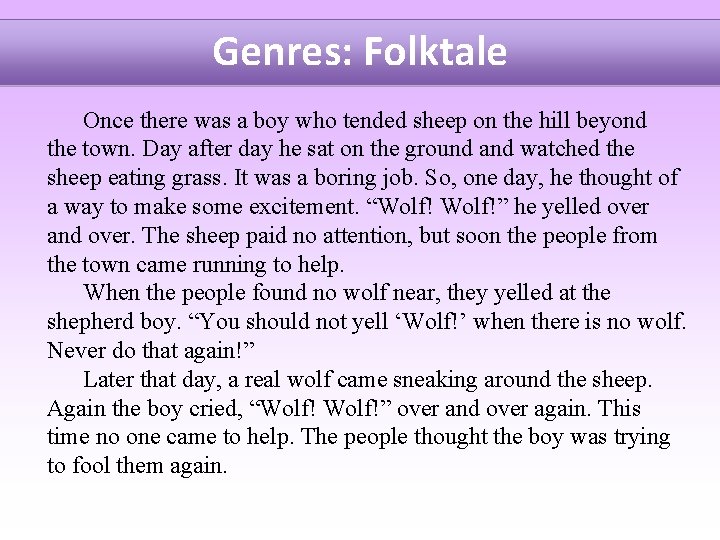 Genres: Folktale

Once there was a boy who tended sheep on the hill beyond the town. Day after day he sat on the ground and watched the sheep eating grass. It was a boring job. So, one day, he thought of a way to make some excitement. "Wolf! Wolf!" he yelled over and over. The sheep paid no attention, but soon the people from the town came running to help.

When the people found no wolf near, they yelled at the shepherd boy. "You should not yell 'Wolf!' when there is no wolf. Never do that again!"

Later that day, a real wolf came sneaking around the sheep. Again the boy cried, "Wolf! Wolf!" over and over again. This time no one came to help. The people thought the boy was trying to fool them again.